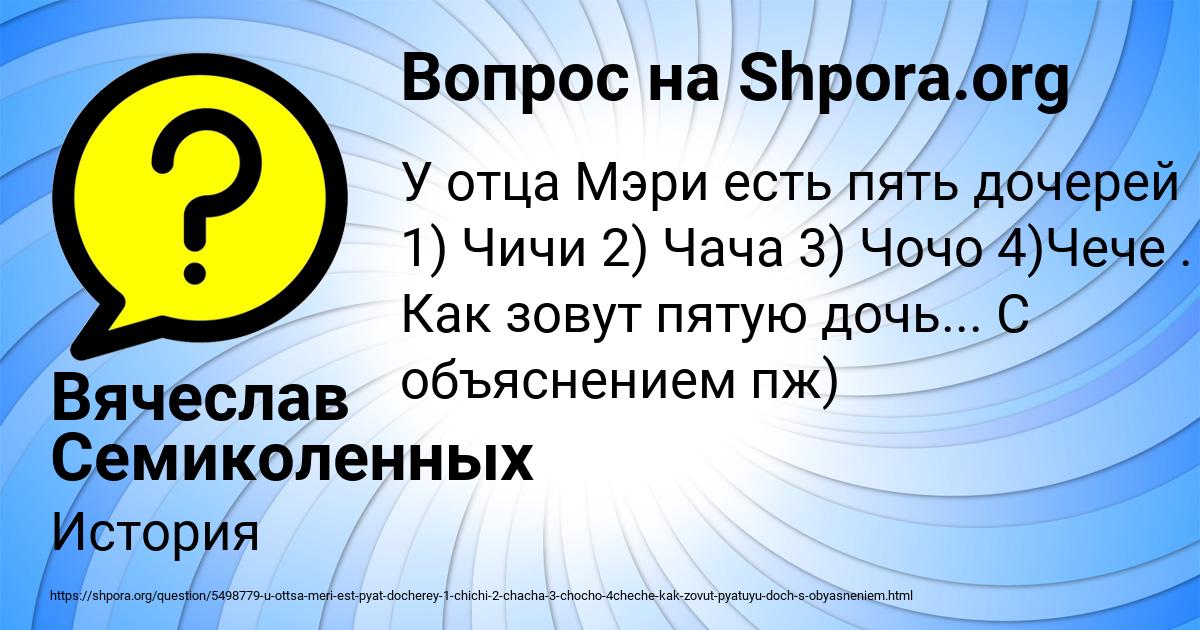 Вопрос на Shpora.org

У отца Мэри есть пять дочерей 1) Чичи 2) Чача 3) Чочо 4)Чече . Как зовут пятую дочь... С объяснением пж)

Вячеслав Семиколенных

История

https://shpora.org/question/5498779-u-ottsa-meri-est-pyat-docherey-1-chichi-2-chacha-3-chocho-4cheche-kak-zovut-pyatuyu-doch-s-obyasneniem.html